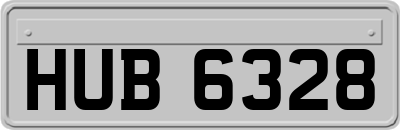 HUB 6328